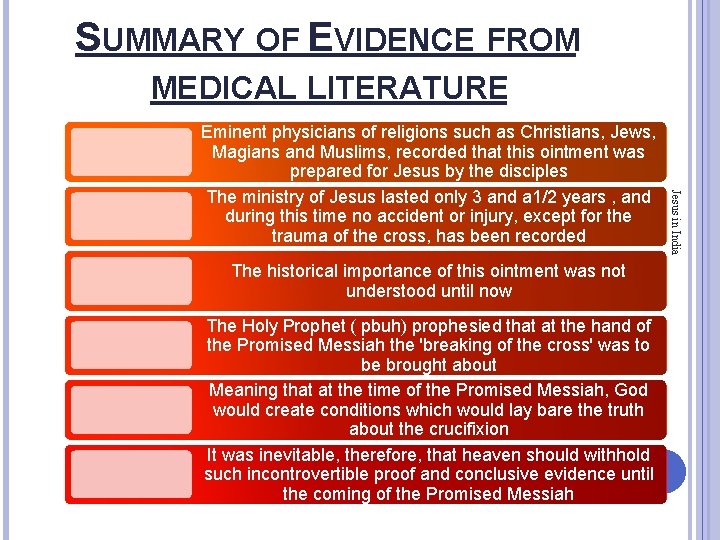 SUMMARY OF EVIDENCE FROM MEDICAL LITERATURE

Eminent physicians of religions such as Christians, Jews, Magians and Muslims, recorded that this ointment was prepared for Jesus by the disciples

The ministry of Jesus lasted only 3 and a1/2 years , and during this time no accident or injury, except for the trauma of the cross, has been recorded

The historical importance of this ointment was not understood until now

The Holy Prophet ( pbuh) prophesied that at the hand of the Promised Messiah the 'breaking of the cross' was to be brought about

Meaning that at the time of the Promised Messiah, God would create conditions which would lay bare the truth about the crucifixion

It was inevitable, therefore, that heaven should withhold such incontrovertible proof and conclusive evidence until the coming of the Promised Messiah

Jesus in India